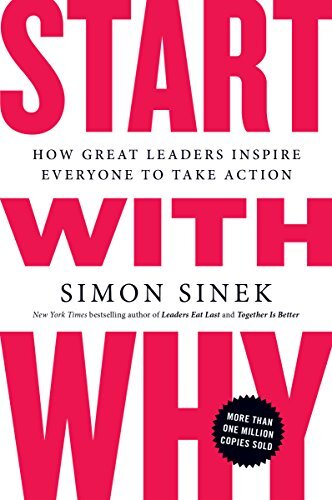 START

HOW GREAT LEADERS INSPIRE EVERYONE TO TAKE ACTION

WITH

SIMON SINEK

New York Times bestselling author of Leaders Eat Last and Together Is Better

WHY

MORE THAN ONE MILLION COPIES SOLD